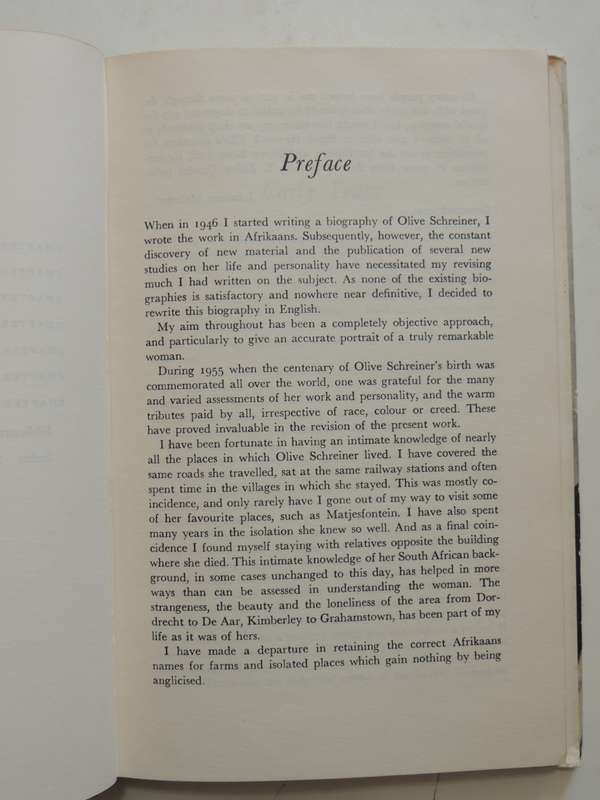 Preface

When in 1946 I started writing a biography of Olive Schreiner, I wrote the work in Afrikaans. Subsequently, however, the constant discovery of new material and the publication of several new studies on her life and personality have necessitated my revising much I had written on the subject. As none of the existing biographies is satisfactory and nowhere near definitive, I decided to rewrite this biography in English.

My aim throughout has been a completely objective approach, and particularly to give an accurate portrait of a truly remarkable woman.

During 1955 when the centenary of Olive Schreiner's birth was commemorated all over the world, one was grateful for the many and varied assessments of her work and personality, and the warm tributes paid by all, irrespective of race, colour or creed. These have proved invaluable in the revision of the present work.

I have been fortunate in having an intimate knowledge of nearly all the places in which Olive Schreiner lived. I have covered the same roads she travelled, sat at the same railway stations and often spent time in the villages in which she stayed. This was mostly coincidence, and only rarely have I gone out of my way to visit some of her favourite places, such as Matjesfontein. I have also spent many years in the isolation she knew so well. And as a final coincidence I found myself staying with relatives opposite the building where she died. This intimate knowledge of her South African background, in some cases unchanged to this day, has helped in more ways than can be assessed in understanding the woman. The strangeness, the beauty and the loneliness of the area from Dordrecht to De Aar, Kimberley to Grahamstown, has been part of my life as it was of hers.

I have made a departure in retaining the correct Afrikaans names for farms and isolated places which gain nothing by being anglicised.